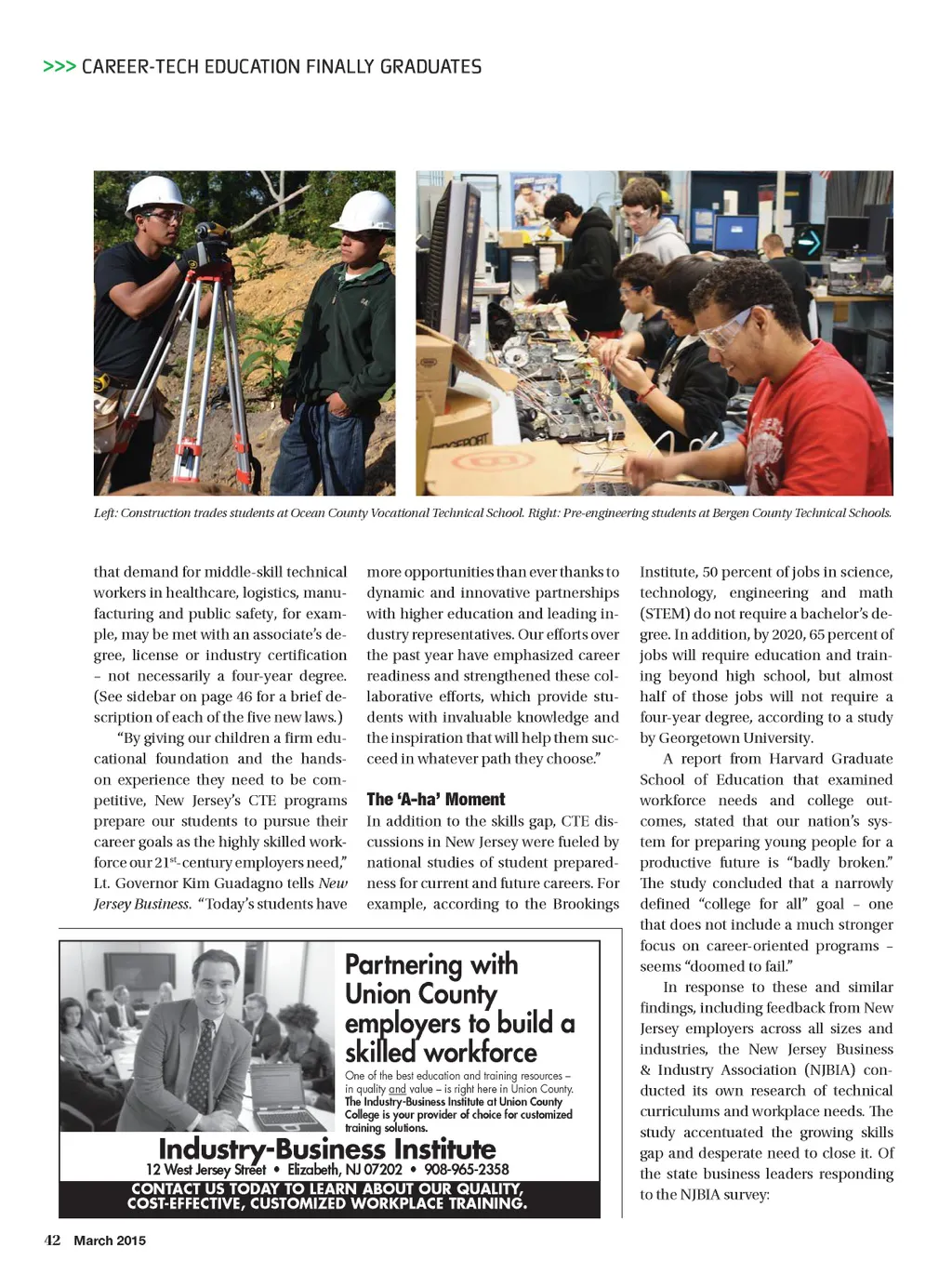 >>> CAREER-TECH EDUCATION FINALLY GRADUATES

Left: Construction trades students at Ocean County Vocational Technical School. Right: Pre-engineering students at Bergen County Technical Schools.

that demand for middle-skill technical workers in healthcare, logistics, manufacturing and public safety, for example, may be met with an associate's degree, license or industry certification – not necessarily a four-year degree. (See sidebar on page 46 for a brief description of each of the five new laws.)

"By giving our children a firm educational foundation and the hands-on experience they need to be competitive, New Jersey's CTE programs prepare our students to pursue their career goals as the highly skilled workforce our $21^{st}$-century employers need," Lt. Governor Kim Guadagno tells New Jersey Business. "Today's students have more opportunities than ever thanks to dynamic and innovative partnerships with higher education and leading industry representatives. Our efforts over the past year have emphasized career readiness and strengthened these collaborative efforts, which provide students with invaluable knowledge and the inspiration that will help them succeed in whatever path they choose."

The 'A-ha' Moment

In addition to the skills gap, CTE discussions in New Jersey were fueled by national studies of student preparedness for current and future careers. For example, according to the Brookings Institute, 50 percent of jobs in science, technology, engineering and math (STEM) do not require a bachelor's degree. In addition, by 2020, 65 percent of jobs will require education and training beyond high school, but almost half of those jobs will not require a four-year degree, according to a study by Georgetown University.

A report from Harvard Graduate School of Education that examined workforce needs and college outcomes, stated that our nation's system for preparing young people for a productive future is "badly broken." The study concluded that a narrowly defined "college for all" goal – one that does not include a much stronger focus on career-oriented programs – seems "doomed to fail."

In response to these and similar findings, including feedback from New Jersey employers across all sizes and industries, the New Jersey Business & Industry Association (NJBIA) conducted its own research of technical curriculums and workplace needs. The study accentuated the growing skills gap and desperate need to close it. Of the state business leaders responding to the NJBIA survey:

Partnering with Union County employers to build a skilled workforce

One of the best education and training resources – in quality and value – is right here in Union County. The Industry-Business Institute at Union County College is your provider of choice for customized training solutions.

Industry-Business Institute
12 West Jersey Street • Elizabeth, NJ 07202 • 908-965-2358
CONTACT US TODAY TO LEARN ABOUT OUR QUALITY, COST-EFFECTIVE, CUSTOMIZED WORKPLACE TRAINING.

42 March 2015